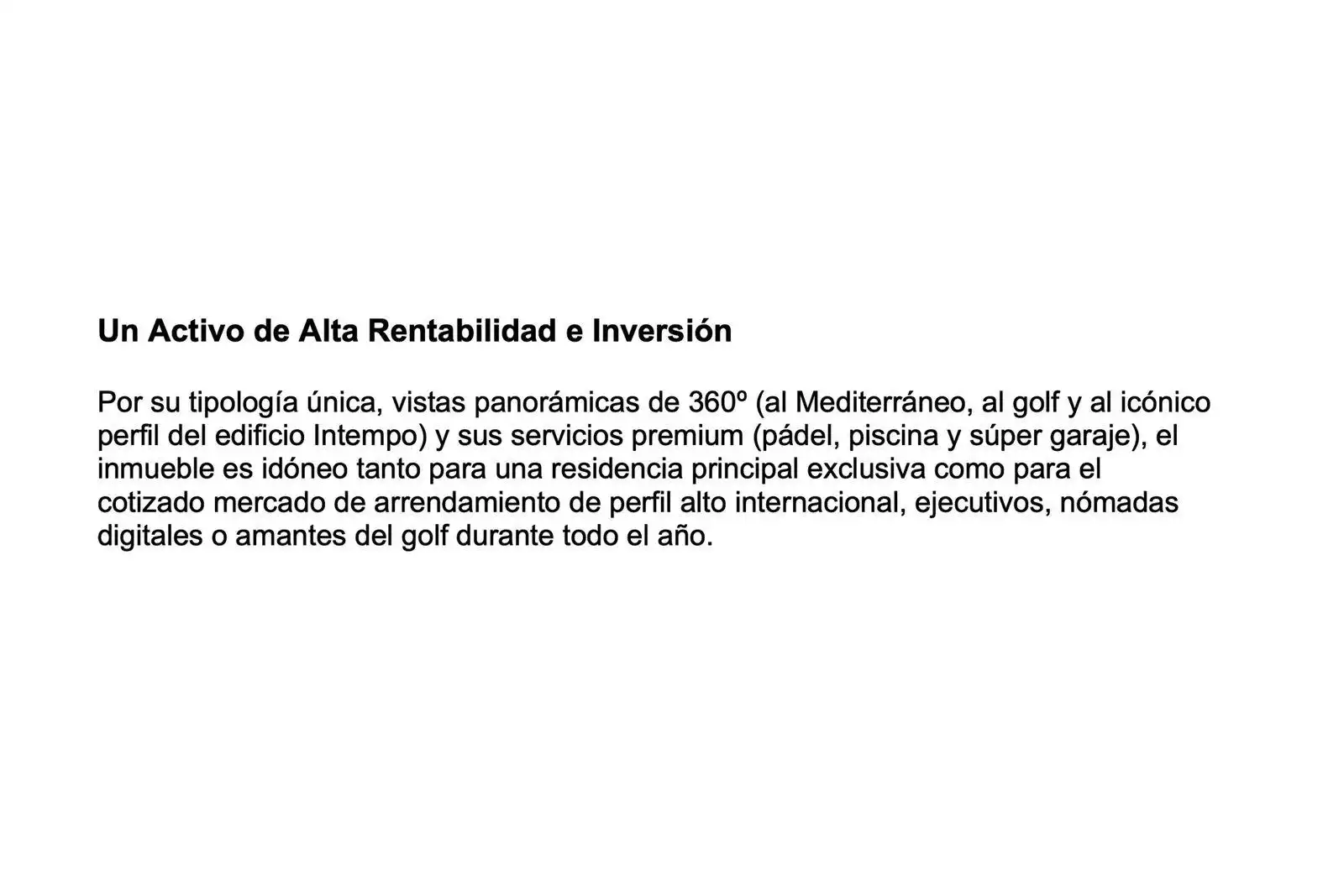 Un Activo de Alta Rentabilidad e Inversión

Por su tipología única, vistas panorámicas de 360º (al Mediterráneo, al golf y al icónico perfil del edificio Intempo) y sus servicios premium (pádel, piscina y súper garaje), el inmueble es idóneo tanto para una residencia principal exclusiva como para el cotizado mercado de arrendamiento de perfil alto internacional, ejecutivos, nómadas digitales o amantes del golf durante todo el año.